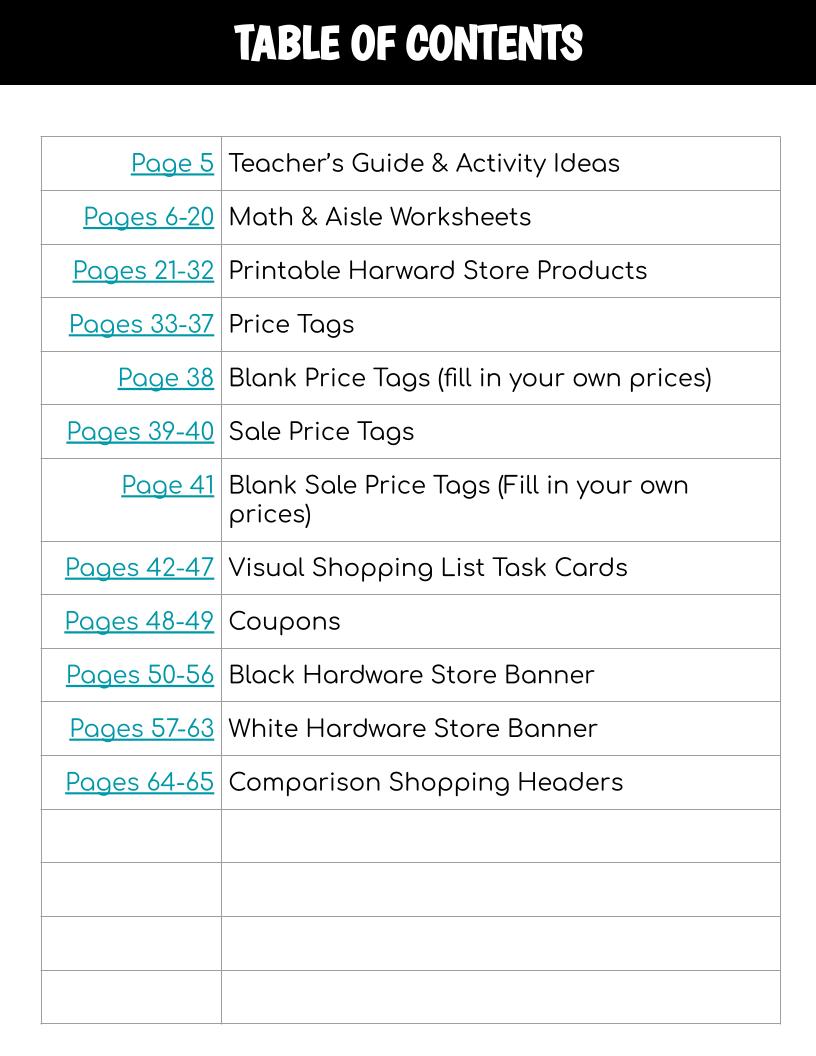 TABLE OF CONTENTS

| | |
|---|---|
| Page 5 | Teacher's Guide & Activity Ideas |
| Pages 6-20 | Math & Aisle Worksheets |
| Pages 21-32 | Printable Harward Store Products |
| Pages 33-37 | Price Tags |
| Page 38 | Blank Price Tags (fill in your own prices) |
| Pages 39-40 | Sale Price Tags |
| Page 41 | Blank Sale Price Tags (Fill in your own prices) |
| Pages 42-47 | Visual Shopping List Task Cards |
| Pages 48-49 | Coupons |
| Pages 50-56 | Black Hardware Store Banner |
| Pages 57-63 | White Hardware Store Banner |
| Pages 64-65 | Comparison Shopping Headers |
| | |
| | |
| | |
| | |